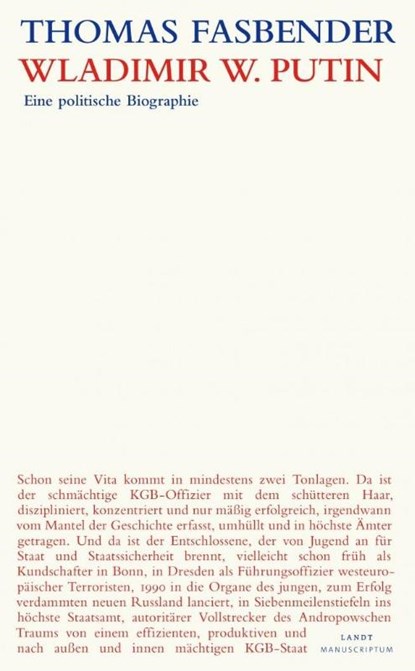 THOMAS FASBENDER
WLADIMIR W. PUTIN
Eine politische Biographie

Schon seine Vita kommt in mindestens zwei Tonlagen. Da ist der schmächtige KGB-Offizier mit dem schütteren Haar, diszipliniert, konzentriert und nur mäßig erfolgreich, irgendwann vom Mantel der Geschichte erfasst, umhüllt und in höchste Ämter getragen. Und da ist der Entschlossene, der von Jugend an für Staat und Staatssicherheit brennt, vielleicht schon früh als Kundschafter in Bonn, in Dresden als Führungsoffizier westeuropäischer Terroristen, 1990 in die Organe des jungen, zum Erfolg verdammten neuen Russland lanciert, in Siebenmeilenstiefeln ins höchste Staatsamt, autoritärer Vollstrecker des Andropowschen Traums von einem effizienten, produktiven und nach außen und innen mächtigen KGB-Staat

LANDT
MANUSCRIPTUM